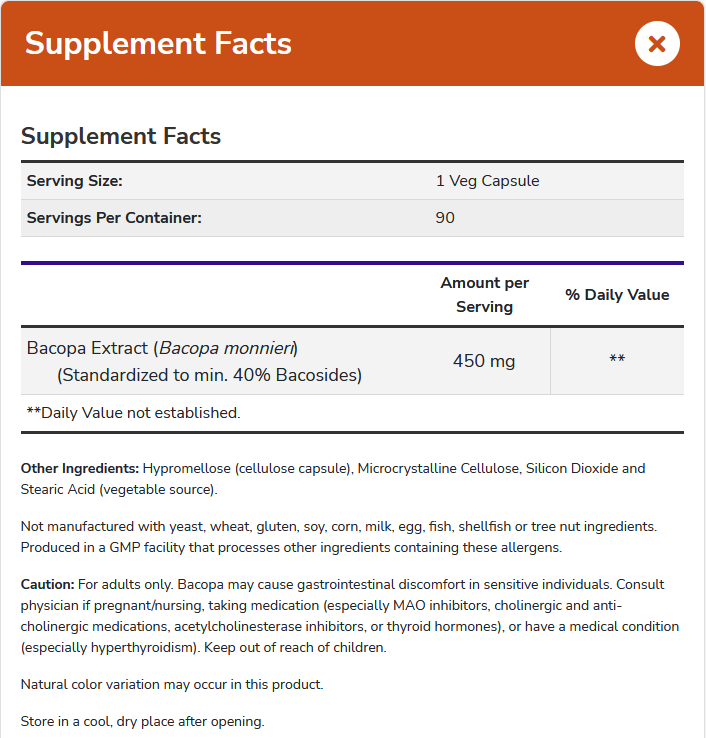 Supplement Facts

×

Supplement Facts

| Serving Size: | 1 Veg Capsule |
|---|---|
| Servings Per Container: | 90 |

| | Amount per Serving | % Daily Value |
|---|---|---|
| Bacopa Extract (Bacopa monnieri) (Standardized to min. 40% Bacosides) | 450 mg | ** |

**Daily Value not established.

Other Ingredients: Hypromellose (cellulose capsule), Microcrystalline Cellulose, Silicon Dioxide and Stearic Acid (vegetable source).

Not manufactured with yeast, wheat, gluten, soy, corn, milk, egg, fish, shellfish or tree nut ingredients. Produced in a GMP facility that processes other ingredients containing these allergens.

Caution: For adults only. Bacopa may cause gastrointestinal discomfort in sensitive individuals. Consult physician if pregnant/nursing, taking medication (especially MAO inhibitors, cholinergic and anti-cholinergic medications, acetylcholinesterase inhibitors, or thyroid hormones), or have a medical condition (especially hyperthyroidism). Keep out of reach of children.

Natural color variation may occur in this product.

Store in a cool, dry place after opening.